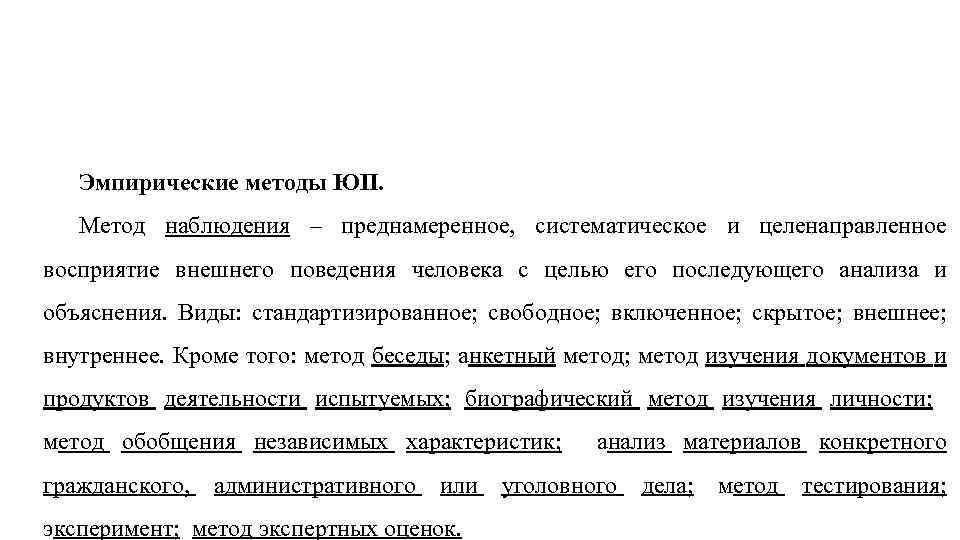 Эмпирические методы ЮП.

Метод наблюдения – преднамеренное, систематическое и целенаправленное восприятие внешнего поведения человека с целью его последующего анализа и объяснения. Виды: стандартизированное; свободное; включенное; скрытое; внешнее; внутреннее. Кроме того: метод беседы; анкетный метод; метод изучения документов и продуктов деятельности испытуемых; биографический метод изучения личности; метод обобщения независимых характеристик; анализ материалов конкретного гражданского, административного или уголовного дела; метод тестирования; эксперимент; метод экспертных оценок.